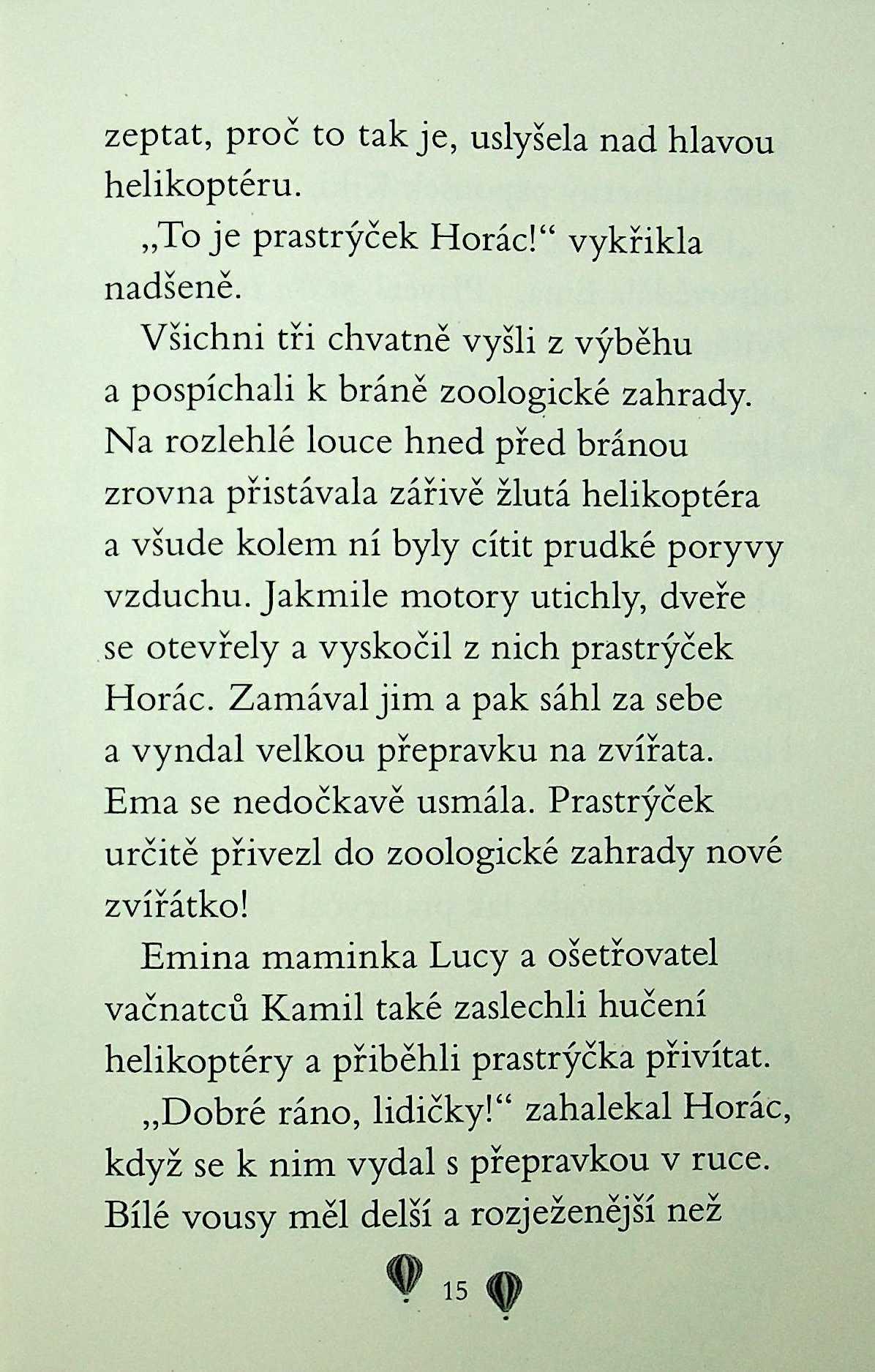 zeptat, proč to tak je, uslyšela nad hlavou helikoptéru.

„To je prastrýček Horác!“ vykřikla nadšeně.

Všichni tři chvatně vyšli z výběhu a pospíchali k bráně zoologické zahrady. Na rozlehlé louce hned před bránou zrovna přistávala zářivě žlutá helikoptéra a všude kolem ní byly cítit prudké poryvy vzduchu. Jakmile motory utichly, dveře se otevřely a vyskočil z nich prastrýček Horác. Zamával jim a pak sáhl za sebe a vyndal velkou přepravku na zvířata. Ema se nedočkavě usmála. Prastrýček určitě přivezl do zoologické zahrady nové zvířátko!

Emina maminka Lucy a ošetřovatel vačnatců Kamil také zaslechli hučení helikoptéry a přiběhli prastrýčka přivítat.

„Dobré ráno, lidičky!“ zahalekal Horác, když se k nim vydal s přepravkou v ruce. Bílé vousy měl delší a rozježenější než

15